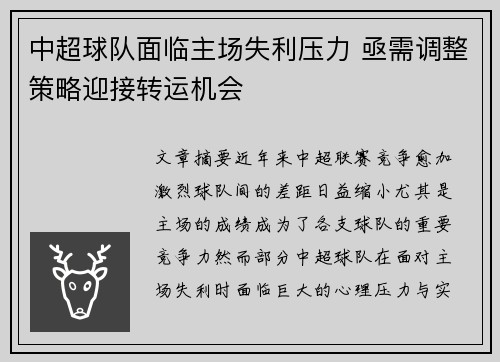 中超球队面临主场失利压力 亟需调整策略迎接转运机会

文章摘要近年来中超联赛竞争愈加激烈球队间的差距日益缩小尤其是主场的成绩成为了各支球队的重要竞争力然而部分中超球队在面对主场失利时面临巨大的心理压力与实